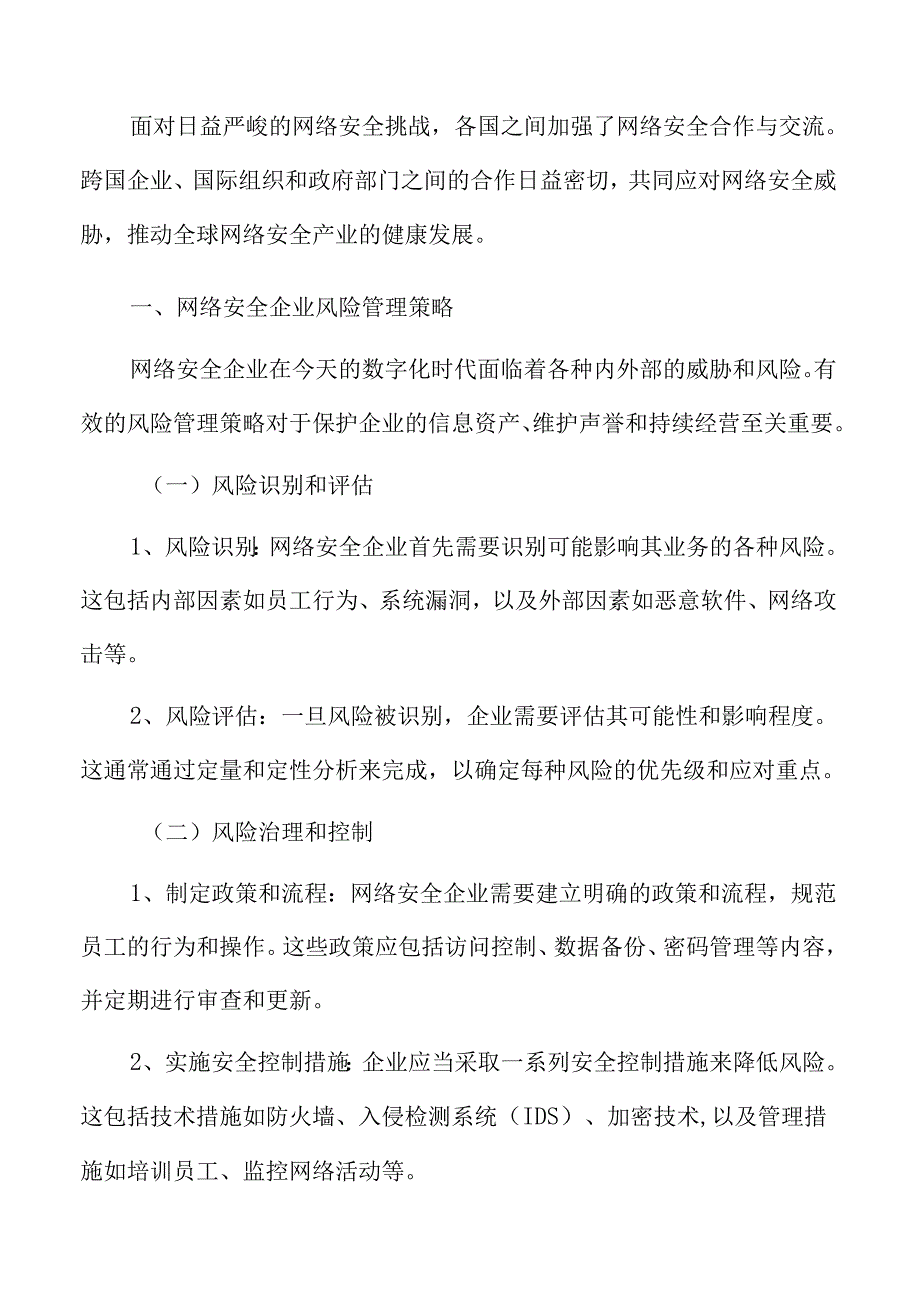 面对日益严峻的网络安全挑战，各国之间加强了网络安全合作与交流。跨国企业、国际组织和政府部门之间的合作日益密切，共同应对网络安全威胁，推动全球网络安全产业的健康发展。

一、网络安全企业风险管理策略

网络安全企业在今天的数字化时代面临着各种内外部的威胁和风险。有效的风险管理策略对于保护企业的信息资产、维护声誉和持续经营至关重要。

（一）风险识别和评估

1、风险识别：网络安全企业首先需要识别可能影响其业务的各种风险。这包括内部因素如员工行为、系统漏洞，以及外部因素如恶意软件、网络攻击等。

2、风险评估：一旦风险被识别，企业需要评估其可能性和影响程度。这通常通过定量和定性分析来完成，以确定每种风险的优先级和应对重点。

（二）风险治理和控制

1、制定政策和流程：网络安全企业需要建立明确的政策和流程，规范员工的行为和操作。这些政策应包括访问控制、数据备份、密码管理等内容，并定期进行审查和更新。

2、实施安全控制措施：企业应当采取一系列安全控制措施来降低风险。这包括技术措施如防火墙、入侵检测系统（IDS）、加密技术,以及管理措施如培训员工、监控网络活动等。